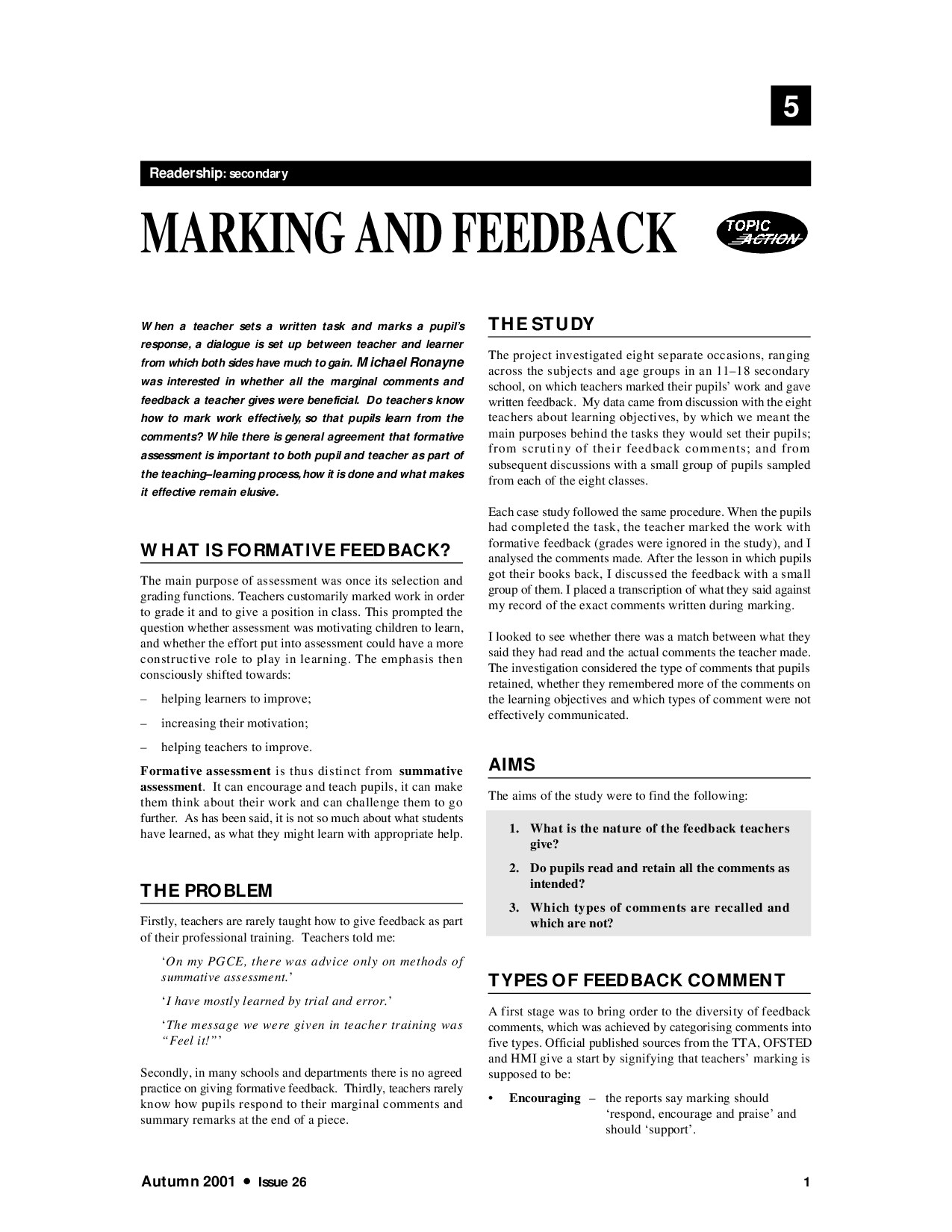 5

Readership: secondary

MARKING AND FEEDBACK

TOPIC ACTION

When a teacher sets a written task and marks a pupil's response, a dialogue is set up between teacher and learner from which both sides have much to gain. Michael Ronayne was interested in whether all the marginal comments and feedback a teacher gives were beneficial. Do teachers know how to mark work effectively, so that pupils learn from the comments? While there is general agreement that formative assessment is important to both pupil and teacher as part of the teaching–learning process, how it is done and what makes it effective remain elusive.

WHAT IS FORMATIVE FEEDBACK?

The main purpose of assessment was once its selection and grading functions. Teachers customarily marked work in order to grade it and to give a position in class. This prompted the question whether assessment was motivating children to learn, and whether the effort put into assessment could have a more constructive role to play in learning. The emphasis then consciously shifted towards:

– helping learners to improve;

– increasing their motivation;

– helping teachers to improve.

Formative assessment is thus distinct from summative assessment. It can encourage and teach pupils, it can make them think about their work and can challenge them to go further. As has been said, it is not so much about what students have learned, as what they might learn with appropriate help.

THE PROBLEM

Firstly, teachers are rarely taught how to give feedback as part of their professional training. Teachers told me:

'On my PGCE, there was advice only on methods of summative assessment.'

'I have mostly learned by trial and error.'

'The message we were given in teacher training was "Feel it!"'

Secondly, in many schools and departments there is no agreed practice on giving formative feedback. Thirdly, teachers rarely know how pupils respond to their marginal comments and summary remarks at the end of a piece.

THE STUDY

The project investigated eight separate occasions, ranging across the subjects and age groups in an 11–18 secondary school, on which teachers marked their pupils' work and gave written feedback. My data came from discussion with the eight teachers about learning objectives, by which we meant the main purposes behind the tasks they would set their pupils; from scrutiny of their feedback comments; and from subsequent discussions with a small group of pupils sampled from each of the eight classes.

Each case study followed the same procedure. When the pupils had completed the task, the teacher marked the work with formative feedback (grades were ignored in the study), and I analysed the comments made. After the lesson in which pupils got their books back, I discussed the feedback with a small group of them. I placed a transcription of what they said against my record of the exact comments written during marking.

I looked to see whether there was a match between what they said they had read and the actual comments the teacher made. The investigation considered the type of comments that pupils retained, whether they remembered more of the comments on the learning objectives and which types of comment were not effectively communicated.

AIMS

The aims of the study were to find the following:

1. What is the nature of the feedback teachers give?

2. Do pupils read and retain all the comments as intended?

3. Which types of comments are recalled and which are not?

TYPES OF FEEDBACK COMMENT

A first stage was to bring order to the diversity of feedback comments, which was achieved by categorising comments into five types. Official published sources from the TTA, OFSTED and HMI give a start by signifying that teachers' marking is supposed to be:

• Encouraging – the reports say marking should 'respond, encourage and praise' and should 'support'.

Autumn 2001 • Issue 26

1